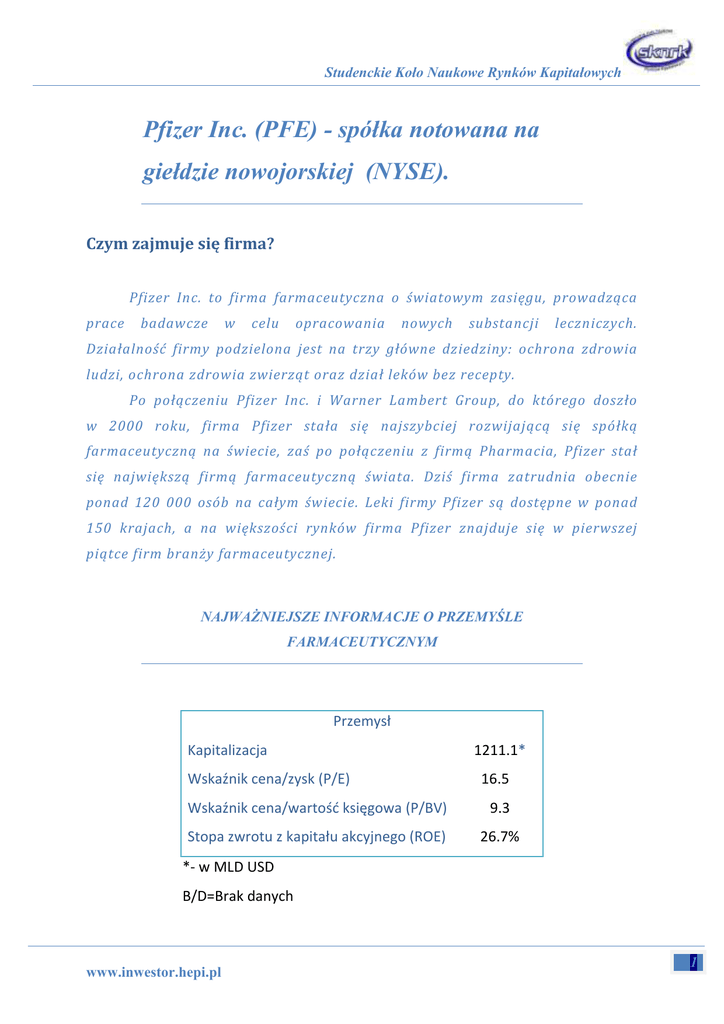 Studenckie Koło Naukowe Rynków Kapitałowych

sknrk

Pfizer Inc. (PFE) - spółka notowana na giełdzie nowojorskiej (NYSE).

Czym zajmuje się firma?

Pfizer Inc. to firma farmaceutyczna o światowym zasięgu, prowadząca prace badawcze w celu opracowania nowych substancji leczniczych. Działalność firmy podzielona jest na trzy główne dziedziny: ochrona zdrowia ludzi, ochrona zdrowia zwierząt oraz dział leków bez recepty.

Po połączeniu Pfizer Inc. i Warner Lambert Group, do którego doszło w 2000 roku, firma Pfizer stała się najszybciej rozwijającą się spółką farmaceutyczną na świecie, zaś po połączeniu z firmą Pharmacia, Pfizer stał się największą firmą farmaceutyczną świata. Dziś firma zatrudnia obecnie ponad 120 000 osób na całym świecie. Leki firmy Pfizer są dostępne w ponad 150 krajach, a na większości rynków firma Pfizer znajduje się w pierwszej piątce firm branży farmaceutycznej.

NAJWAŻNIEJSZE INFORMACJE O PRZEMYŚLE FARMACEUTYCZNYM

| Przemysł | |
|---|---|
| Kapitalizacja | 1211.1* |
| Wskaźnik cena/zysk (P/E) | 16.5 |
| Wskaźnik cena/wartość księgowa (P/BV) | 9.3 |
| Stopa zwrotu z kapitału akcyjnego (ROE) | 26.7% |

*- w MLD USD

B/D=Brak danych

www.inwestor.hepi.pl

1